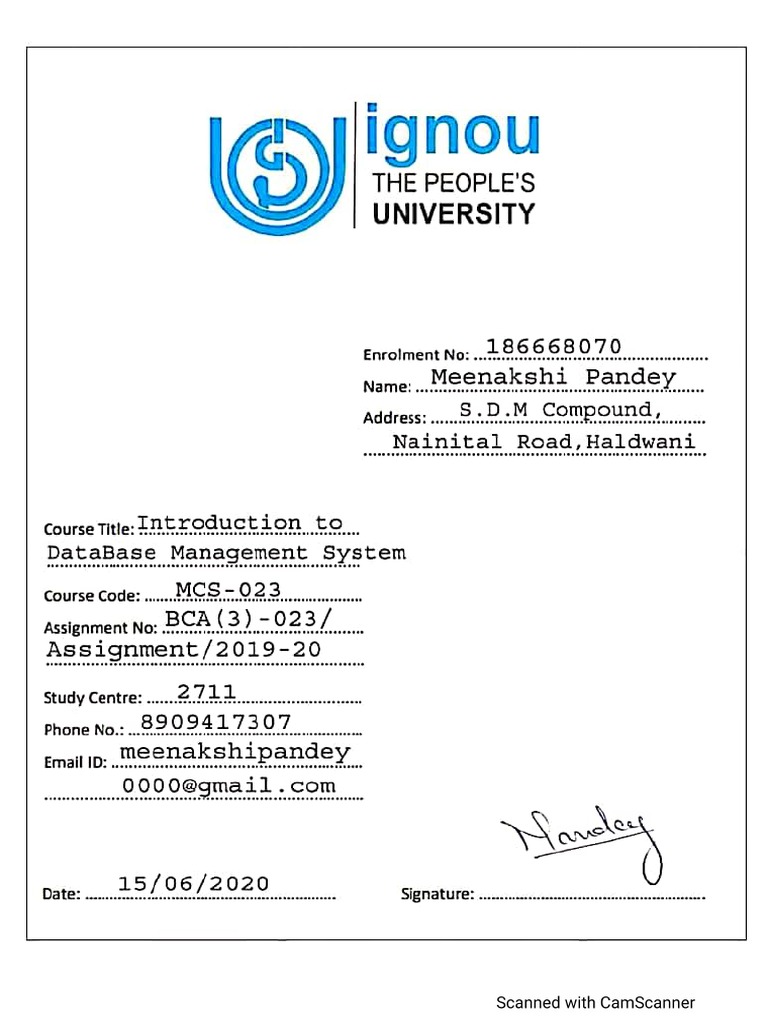 ignou
THE PEOPLE'S
UNIVERSITY

Enrolment No: 186668070
Name: Meenakshi Pandey
Address: S.D.M Compound, Nainital Road,Haldwani

Course Title: Introduction to DataBase Management System
Course Code: MCS-023
Assignment No: BCA(3)-023/ Assignment/2019-20
Study Centre: 2711
Phone No.: 8909417307
Email ID: meenakshipandey 0000@gmail.com

Date: 15/06/2020
Signature: Pandey

Scanned with CamScanner